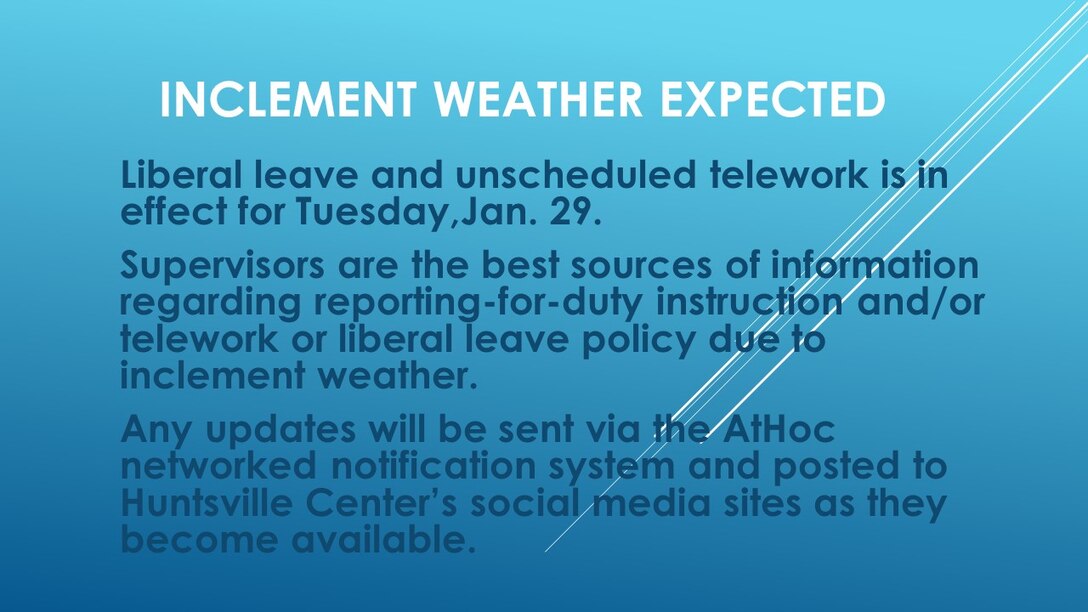 INCLEMENT WEATHER EXPECTED

Liberal leave and unscheduled telework is in effect for Tuesday,Jan. 29.

Supervisors are the best sources of information regarding reporting-for-duty instruction and/or telework or liberal leave policy due to inclement weather.

Any updates will be sent via the AtHoc networked notification system and posted to Huntsville Center's social media sites as they become available.